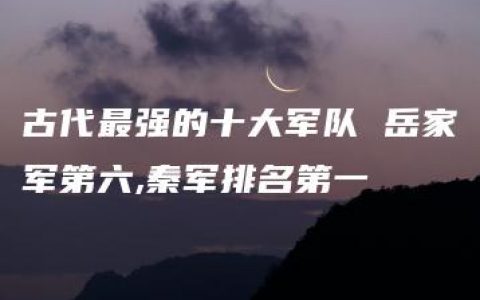 古代最强的十大军队 岳家军第六,秦军排名第一